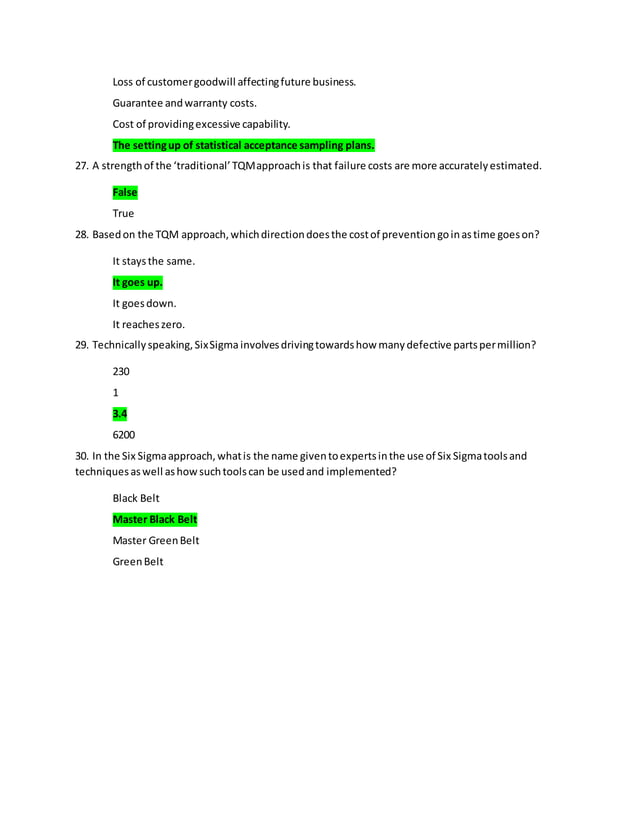 Loss of customer goodwill affecting future business.

Guarantee and warranty costs.

Cost of providing excessive capability.

The setting up of statistical acceptance sampling plans.

27. A strength of the 'traditional' TQM approach is that failure costs are more accurately estimated.

False

True

28. Based on the TQM approach, which direction does the cost of prevention go in as time goes on?

It stays the same.

It goes up.

It goes down.

It reaches zero.

29. Technically speaking, Six Sigma involves driving towards how many defective parts per million?

230

1

3.4

6200

30. In the Six Sigma approach, what is the name given to experts in the use of Six Sigma tools and techniques as well as how such tools can be used and implemented?

Black Belt

Master Black Belt

Master Green Belt

Green Belt